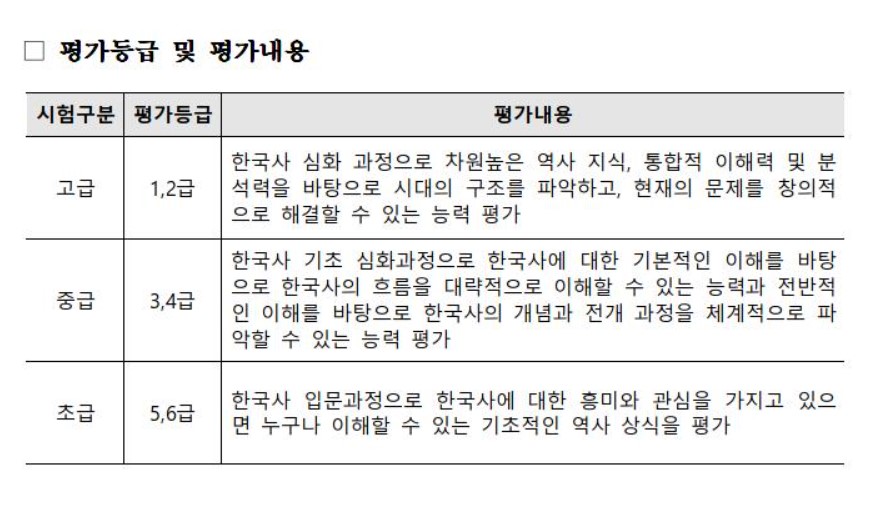 □ 평가등급 및 평가내용

| 시험구분 | 평가등급 | 평가내용 |
|---|---|---|
| 고급 | 1,2급 | 한국사 심화 과정으로 차원높은 역사 지식, 통합적 이해력 및 분석력을 바탕으로 시대의 구조를 파악하고, 현재의 문제를 창의적으로 해결할 수 있는 능력 평가 |
| 중급 | 3,4급 | 한국사 기초 심화과정으로 한국사에 대한 기본적인 이해를 바탕으로 한국사의 흐름을 대략적으로 이해할 수 있는 능력과 전반적인 이해를 바탕으로 한국사의 개념과 전개 과정을 체계적으로 파악할 수 있는 능력 평가 |
| 초급 | 5,6급 | 한국사 입문과정으로 한국사에 대한 흥미와 관심을 가지고 있으면 누구나 이해할 수 있는 기초적인 역사 상식을 평가 |